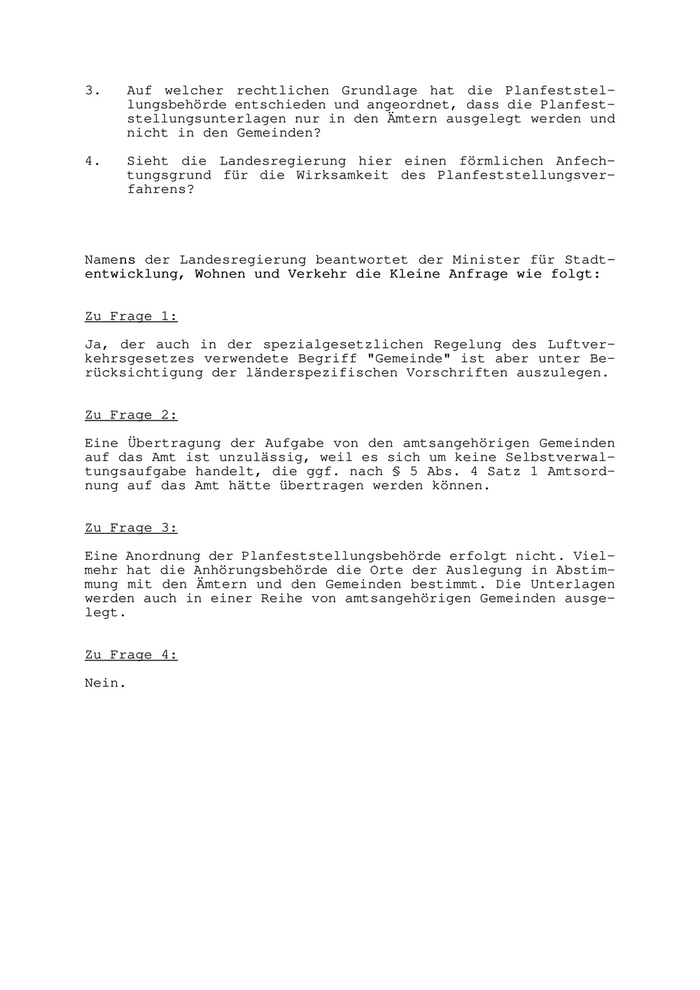 3. Auf welcher rechtlichen Grundlage hat die Planfeststellungsbehörde entschieden und angeordnet, dass die Planfeststellungsunterlagen nur in den Ämtern ausgelegt werden und nicht in den Gemeinden?

4. Sieht die Landesregierung hier einen förmlichen Anfechtungsgrund für die Wirksamkeit des Planfeststellungsverfahrens?

Namens der Landesregierung beantwortet der Minister für Stadtentwicklung, Wohnen und Verkehr die Kleine Anfrage wie folgt:

Zu Frage 1:

Ja, der auch in der spezialgesetzlichen Regelung des Luftverkehrsgesetzes verwendete Begriff "Gemeinde" ist aber unter Berücksichtigung der länderspezifischen Vorschriften auszulegen.

Zu Frage 2:

Eine Übertragung der Aufgabe von den amtsangehörigen Gemeinden auf das Amt ist unzulässig, weil es sich um keine Selbstverwaltungsaufgabe handelt, die ggf. nach § 5 Abs. 4 Satz 1 Amtsordnung auf das Amt hätte übertragen werden können.

Zu Frage 3:

Eine Anordnung der Planfeststellungsbehörde erfolgt nicht. Vielmehr hat die Anhörungsbehörde die Orte der Auslegung in Abstimmung mit den Ämtern und den Gemeinden bestimmt. Die Unterlagen werden auch in einer Reihe von amtsangehörigen Gemeinden ausgelegt.

Zu Frage 4:

Nein.